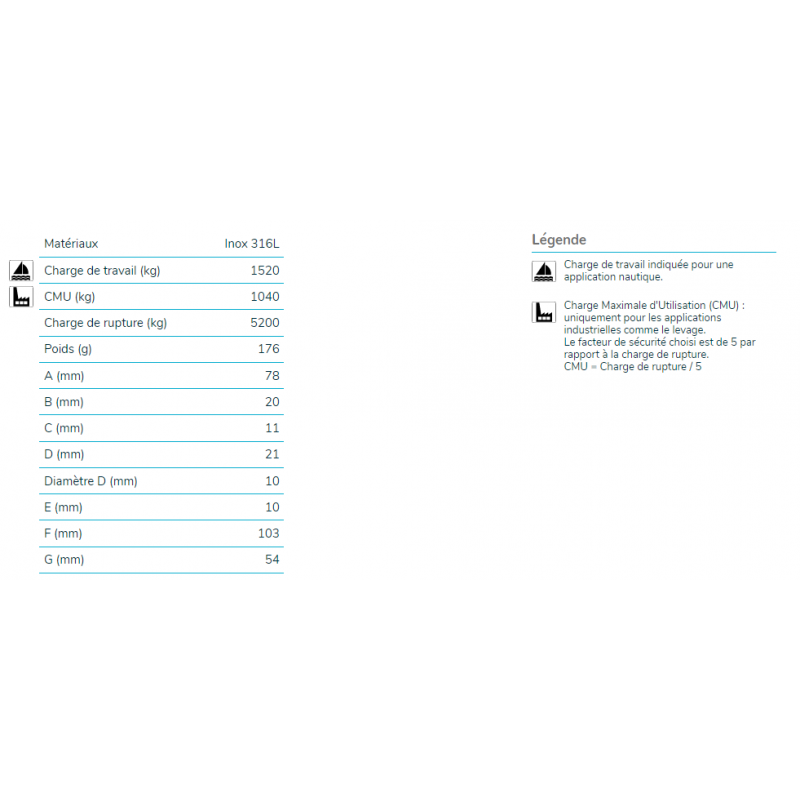 | Matériaux | Inox 316L |
|---|---|
| Charge de travail (kg) | 1520 |
| CMU (kg) | 1040 |
| Charge de rupture (kg) | 5200 |
| Poids (g) | 176 |
| A (mm) | 78 |
| B (mm) | 20 |
| C (mm) | 11 |
| D (mm) | 21 |
| Diamètre D (mm) | 10 |
| E (mm) | 10 |
| F (mm) | 103 |
| G (mm) | 54 |

Légende

Charge de travail indiquée pour une application nautique.

Charge Maximale d'Utilisation (CMU) : uniquement pour les applications industrielles comme le levage.
Le facteur de sécurité choisi est de 5 par rapport à la charge de rupture.
CMU = Charge de rupture / 5